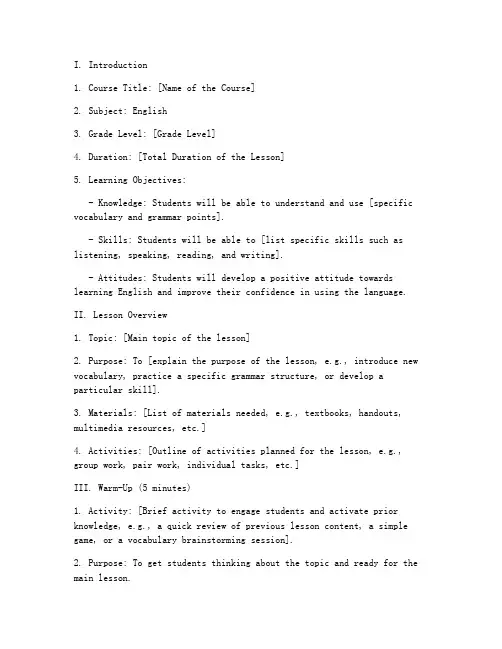 I. Introduction

1. Course Title: [Name of the Course]

2. Subject: English

3. Grade Level: [Grade Level]

4. Duration: [Total Duration of the Lesson]

5. Learning Objectives:

- Knowledge: Students will be able to understand and use [specific vocabulary and grammar points].

- Skills: Students will be able to [list specific skills such as listening, speaking, reading, and writing].

- Attitudes: Students will develop a positive attitude towards learning English and improve their confidence in using the language.

II. Lesson Overview

1. Topic: [Main topic of the lesson]

2. Purpose: To [explain the purpose of the lesson, e.g., introduce new vocabulary, practice a specific grammar structure, or develop a particular skill].

3. Materials: [List of materials needed, e.g., textbooks, handouts, multimedia resources, etc.]

4. Activities: [Outline of activities planned for the lesson, e.g., group work, pair work, individual tasks, etc.]

III. Warm-Up (5 minutes)

1. Activity: [Brief activity to engage students and activate prior knowledge, e.g., a quick review of previous lesson content, a simple game, or a vocabulary brainstorming session].

2. Purpose: To get students thinking about the topic and ready for the main lesson.